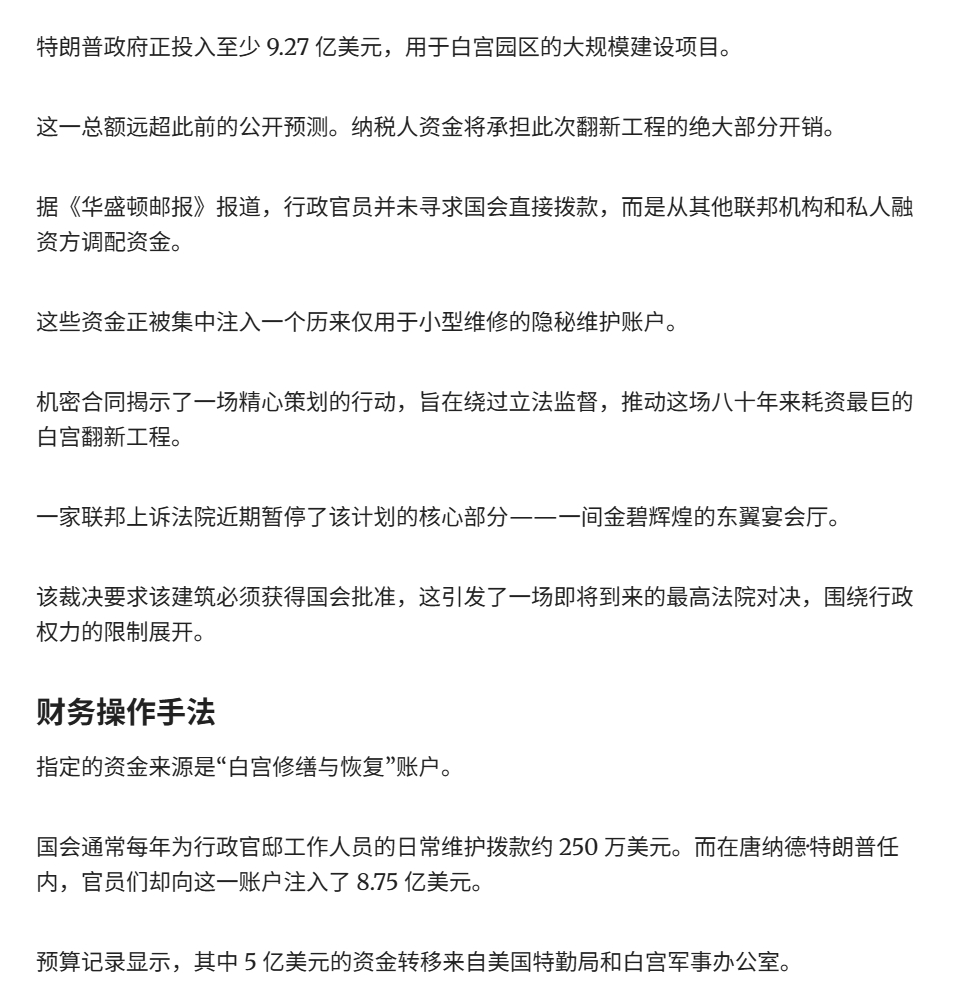 特朗普政府正投入至少 9.27 亿美元，用于白宫园区的大规模建设项目。

这一总额远超此前的公开预测。纳税人资金将承担此次翻新工程的绝大部分开销。

据《华盛顿邮报》报道，行政官员并未寻求国会直接拨款，而是从其他联邦机构和私人融资方调配资金。

这些资金正被集中注入一个历来仅用于小型维修的隐秘维护账户。

机密合同揭示了一场精心策划的行动，旨在绕过立法监督，推动这场八十年来耗资最巨的白宫翻新工程。

一家联邦上诉法院近期暂停了该计划的核心部分——一间金碧辉煌的东翼宴会厅。

该裁决要求该建筑必须获得国会批准，这引发了一场即将到来的最高法院对决，围绕行政权力的限制展开。

财务操作手法

指定的资金来源是“白宫修缮与恢复”账户。

国会通常每年为行政官邸工作人员的日常维护拨款约 250 万美元。而在唐纳德特朗普任内，官员们却向这一账户注入了 8.75 亿美元。

预算记录显示，其中 5 亿美元的资金转移来自美国特勤局和白宫军事办公室。